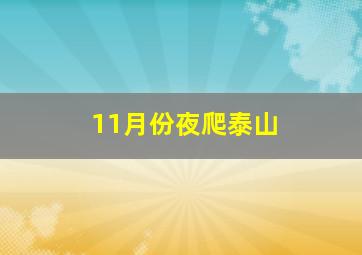 11月份夜爬泰山